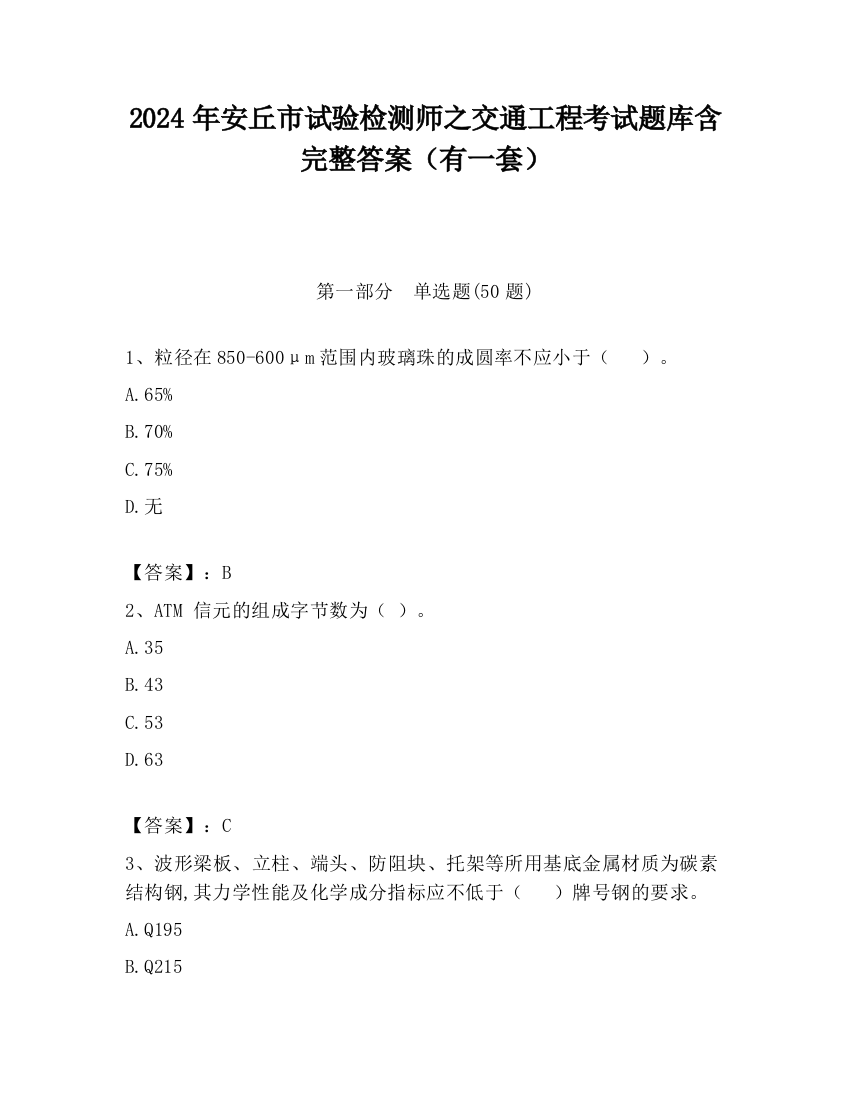 2024 年安丘市试验检测师之交通工程考试题库含完整答案（有一套）

第一部分　单选题(50 题)

1、粒径在 850-600μm 范围内玻璃珠的成圆率不应小于（　　）。

A.65%

B.70%

C.75%

D.无

【答案】：B

2、ATM 信元的组成字节数为（ ）。

A.35

B.43

C.53

D.63

【答案】：C

3、波形梁板、立柱、端头、防阻块、托架等所用基底金属材质为碳素结构钢,其力学性能及化学成分指标应不低于（　　）牌号钢的要求。

A.Q195

B.Q215